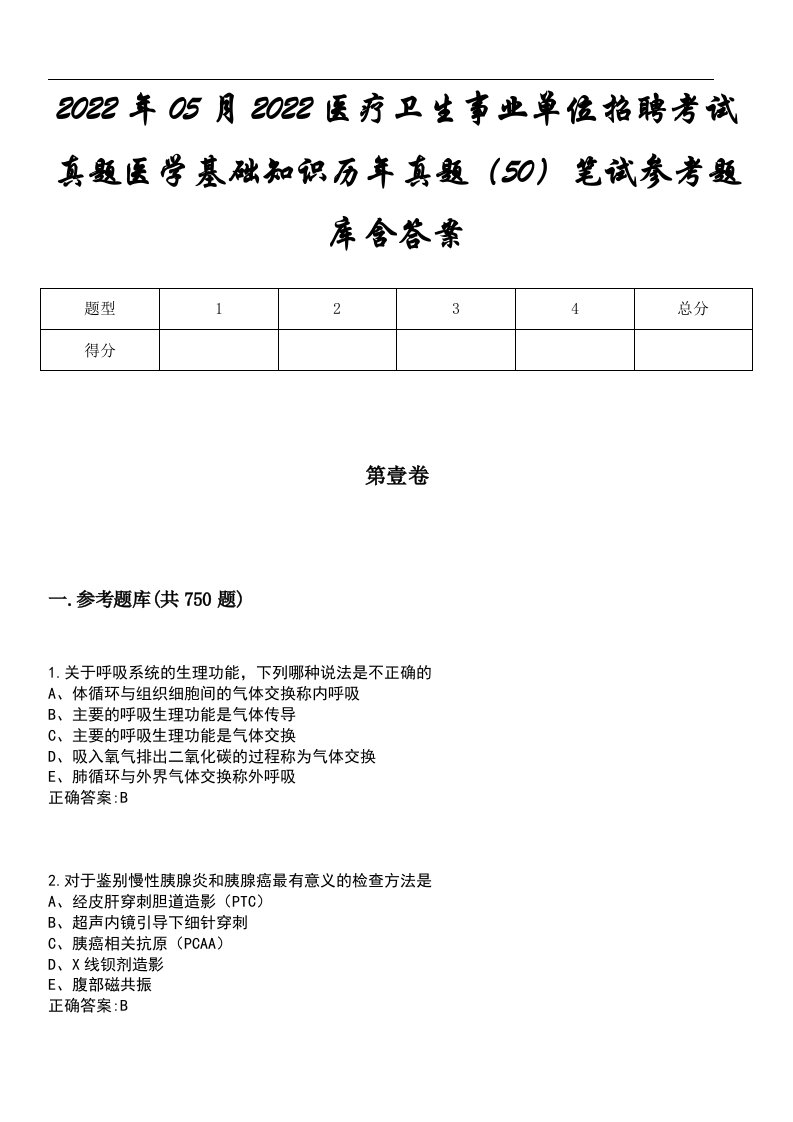 2022年05月2022医疗卫生事业单位招聘考试真题医学基础知识历年真题（50）笔试参考题库含答案

| 题型 | 1 | 2 | 3 | 4 | 总分 |
|---|---|---|---|---|---|
| 得分 | | | | | |

第壹卷

一.参考题库(共750题)

1.关于呼吸系统的生理功能，下列哪种说法是不正确的
A、体循环与组织细胞间的气体交换称内呼吸
B、主要的呼吸生理功能是气体传导
C、主要的呼吸生理功能是气体交换
D、吸入氧气排出二氧化碳的过程称为气体交换
E、肺循环与外界气体交换称外呼吸
正确答案:B

2.对于鉴别慢性胰腺炎和胰腺癌最有意义的检查方法是
A、经皮肝穿刺胆道造影（PTC）
B、超声内镜引导下细针穿刺
C、胰癌相关抗原（PCAA）
D、X线钡剂造影
E、腹部磁共振
正确答案:B